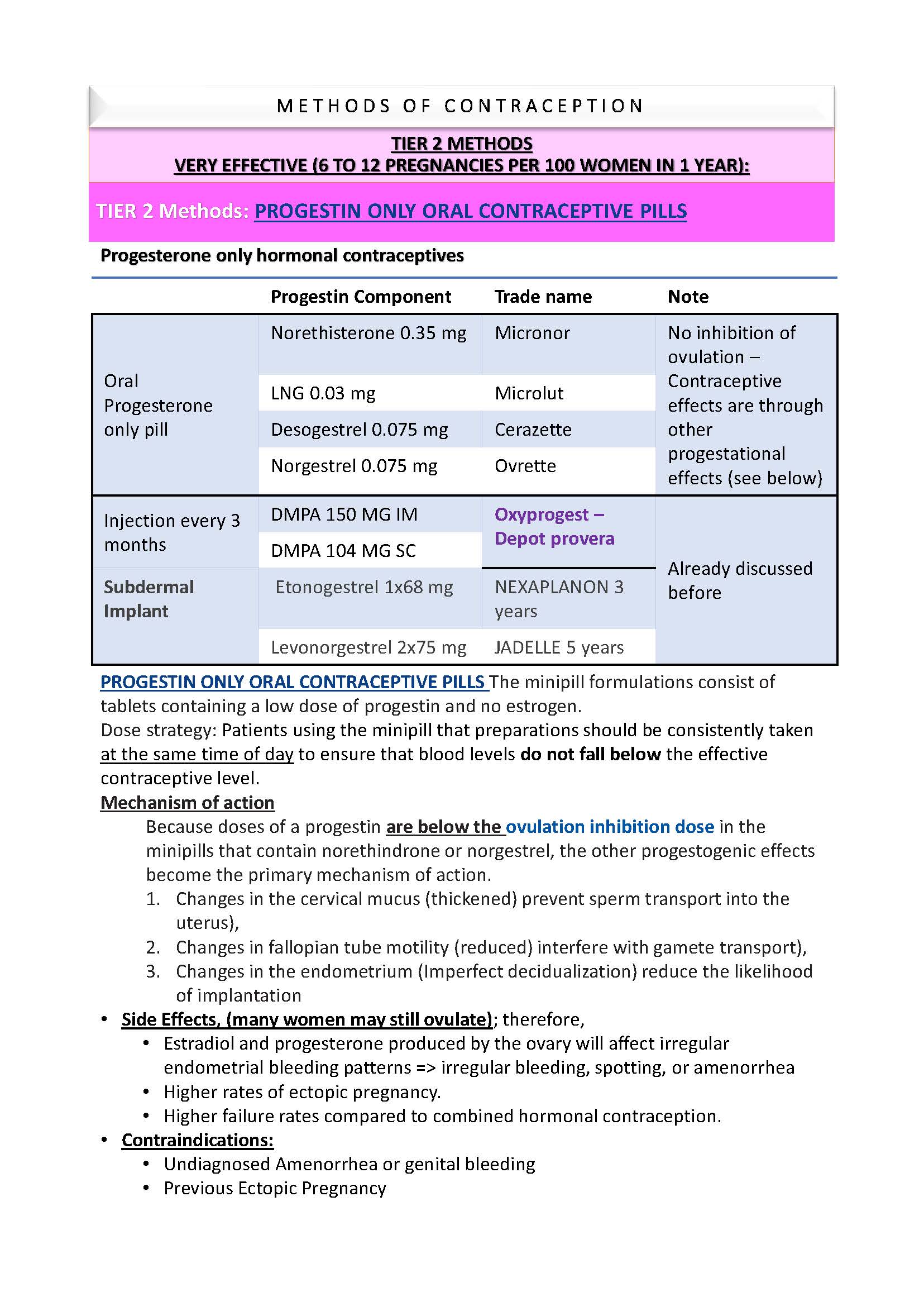 METHODS OF CONTRACEPTION

TIER 2 METHODS
VERY EFFECTIVE (6 TO 12 PREGNANCIES PER 100 WOMEN IN 1 YEAR):

TIER 2 Methods: PROGESTIN ONLY ORAL CONTRACEPTIVE PILLS

Progesterone only hormonal contraceptives

| | Progestin Component | Trade name | Note |
|---|---|---|---|
| Oral Progesterone only pill | Norethisterone 0.35 mg | Micronor | No inhibition of ovulation – Contraceptive effects are through other progestational effects (see below) |
| | LNG 0.03 mg | Microlut | |
| | Desogestrel 0.075 mg | Cerazette | |
| | Norgestrel 0.075 mg | Ovrette | |
| Injection every 3 months | DMPA 150 MG IM | Oxyprogest – Depot provera | Already discussed before |
| | DMPA 104 MG SC | | |
| Subdermal Implant | Etonogestrel 1x68 mg | NEXAPLANON 3 years | |
| | Levonorgestrel 2x75 mg | JADELLE 5 years | |

PROGESTIN ONLY ORAL CONTRACEPTIVE PILLS The minipill formulations consist of tablets containing a low dose of progestin and no estrogen.
Dose strategy: Patients using the minipill that preparations should be consistently taken at the same time of day to ensure that blood levels do not fall below the effective contraceptive level.
Mechanism of action
Because doses of a progestin are below the ovulation inhibition dose in the minipills that contain norethindrone or norgestrel, the other progestogenic effects become the primary mechanism of action.
1. Changes in the cervical mucus (thickened) prevent sperm transport into the uterus),
2. Changes in fallopian tube motility (reduced) interfere with gamete transport),
3. Changes in the endometrium (Imperfect decidualization) reduce the likelihood of implantation
• Side Effects, (many women may still ovulate); therefore,
• Estradiol and progesterone produced by the ovary will affect irregular endometrial bleeding patterns => irregular bleeding, spotting, or amenorrhea
• Higher rates of ectopic pregnancy.
• Higher failure rates compared to combined hormonal contraception.
• Contraindications:
• Undiagnosed Amenorrhea or genital bleeding
• Previous Ectopic Pregnancy